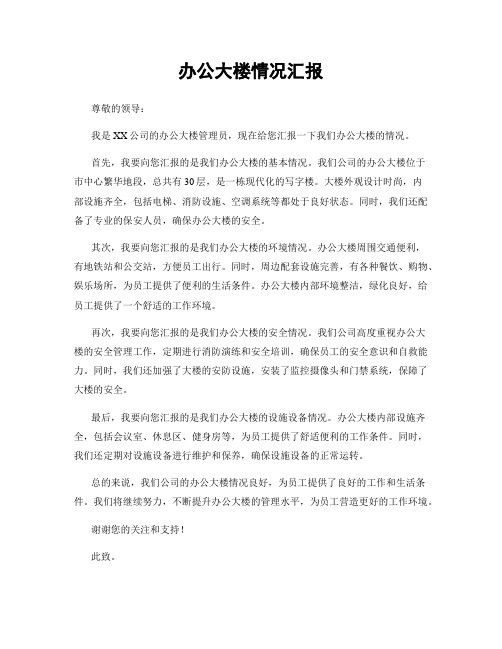 办公大楼情况汇报

尊敬的领导：

我是XX公司的办公大楼管理员，现在给您汇报一下我们办公大楼的情况。

首先，我要向您汇报的是我们办公大楼的基本情况。我们公司的办公大楼位于市中心繁华地段，总共有30层，是一栋现代化的写字楼。大楼外观设计时尚，内部设施齐全，包括电梯、消防设施、空调系统等都处于良好状态。同时，我们还配备了专业的保安人员，确保办公大楼的安全。

其次，我要向您汇报的是我们办公大楼的环境情况。办公大楼周围交通便利，有地铁站和公交站，方便员工出行。同时，周边配套设施完善，有各种餐饮、购物、娱乐场所，为员工提供了便利的生活条件。办公大楼内部环境整洁，绿化良好，给员工提供了一个舒适的工作环境。

再次，我要向您汇报的是我们办公大楼的安全情况。我们公司高度重视办公大楼的安全管理工作，定期进行消防演练和安全培训，确保员工的安全意识和自救能力。同时，我们还加强了大楼的安防设施，安装了监控摄像头和门禁系统，保障了大楼的安全。

最后，我要向您汇报的是我们办公大楼的设施设备情况。办公大楼内部设施齐全，包括会议室、休息区、健身房等，为员工提供了舒适便利的工作条件。同时，我们还定期对设施设备进行维护和保养，确保设施设备的正常运转。

总的来说，我们公司的办公大楼情况良好，为员工提供了良好的工作和生活条件。我们将继续努力，不断提升办公大楼的管理水平，为员工营造更好的工作环境。

谢谢您的关注和支持！

此致。